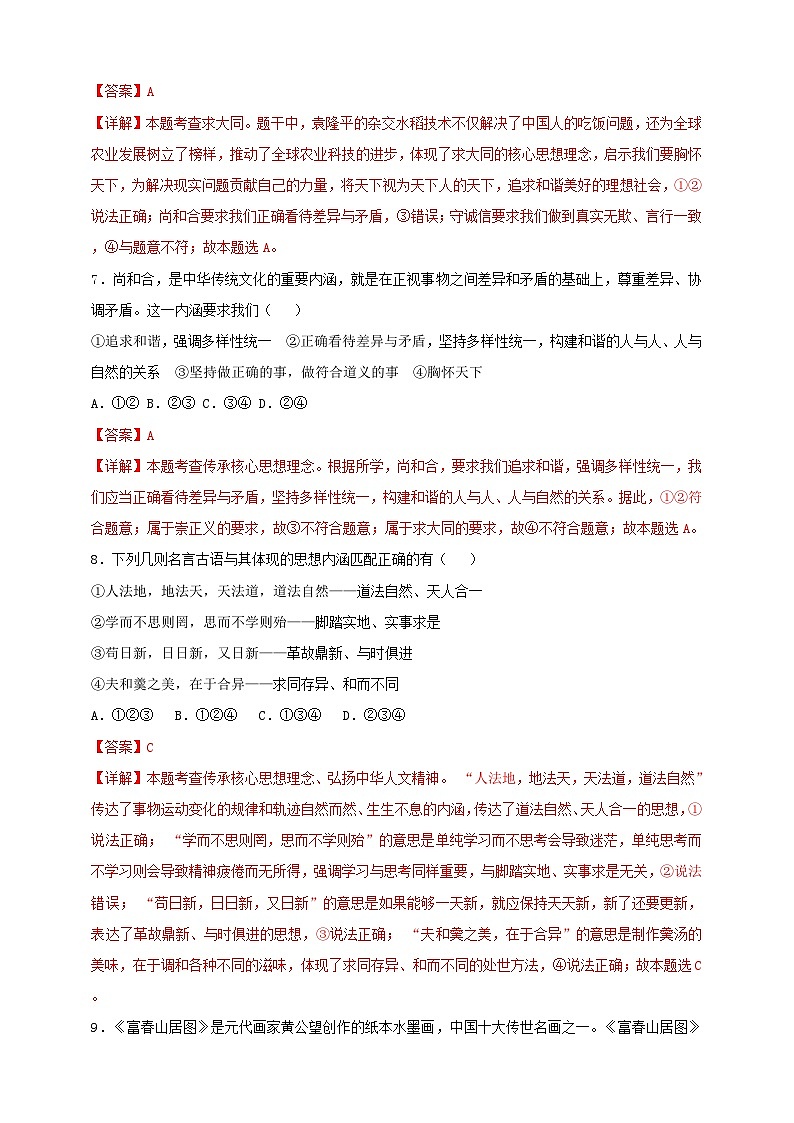 【答案】A

【详解】本题考查求大同。题干中，袁隆平的杂交水稻技术不仅解决了中国人的吃饭问题，还为全球农业发展树立了榜样，推动了全球农业科技的进步，体现了求大同的核心思想理念，启示我们要胸怀天下，为解决现实问题贡献自己的力量，将天下视为天下人的天下，追求和谐美好的理想社会，①②说法正确；尚和合要求我们正确看待差异与矛盾，③错误；守诚信要求我们做到真实无欺、言行一致，④与题意不符；故本题选A。

7．尚和合，是中华传统文化的重要内涵，就是在正视事物之间差异和矛盾的基础上，尊重差异、协调矛盾。这一内涵要求我们（　　）

①追求和谐，强调多样性统一　②正确看待差异与矛盾，坚持多样性统一，构建和谐的人与人、人与自然的关系　③坚持做正确的事，做符合道义的事　④胸怀天下

A．①②　B．②③　C．③④　D．②④

【答案】A

【详解】本题考查传承核心思想理念。根据所学，尚和合，要求我们追求和谐，强调多样性统一，我们应当正确看待差异与矛盾，坚持多样性统一，构建和谐的人与人、人与自然的关系。据此，①②符合题意；属于崇正义的要求，故③不符合题意；属于求大同的要求，故④不符合题意；故本题选A。

8．下列几则名言古语与其体现的思想内涵匹配正确的有（　　）

①人法地，地法天，天法道，道法自然——道法自然、天人合一

②学而不思则罔，思而不学则殆——脚踏实地、实事求是

③苟日新，日日新，又日新——革故鼎新、与时俱进

④夫和羹之美，在于合异——求同存异、和而不同

A．①②③　B．①②④　C．①③④　D．②③④

【答案】C

【详解】本题考查传承核心思想理念、弘扬中华人文精神。“人法地，地法天，天法道，道法自然”传达了事物运动变化的规律和轨迹自然而然、生生不息的内涵，传达了道法自然、天人合一的思想，①说法正确；“学而不思则罔，思而不学则殆”的意思是单纯学习而不思考会导致迷茫，单纯思考而不学习则会导致精神疲倦而无所得，强调学习与思考同样重要，与脚踏实地、实事求是无关，②说法错误；“苟日新，日日新，又日新”的意思是如果能够一天新，就应保持天天新，新了还要更新，表达了革故鼎新、与时俱进的思想，③说法正确；“夫和羹之美，在于合异”的意思是制作羹汤的美味，在于调和各种不同的滋味，体现了求同存异、和而不同的处世方法，④说法正确；故本题选C。

9．《富春山居图》是元代画家黄公望创作的纸本水墨画，中国十大传世名画之一。《富春山居图》